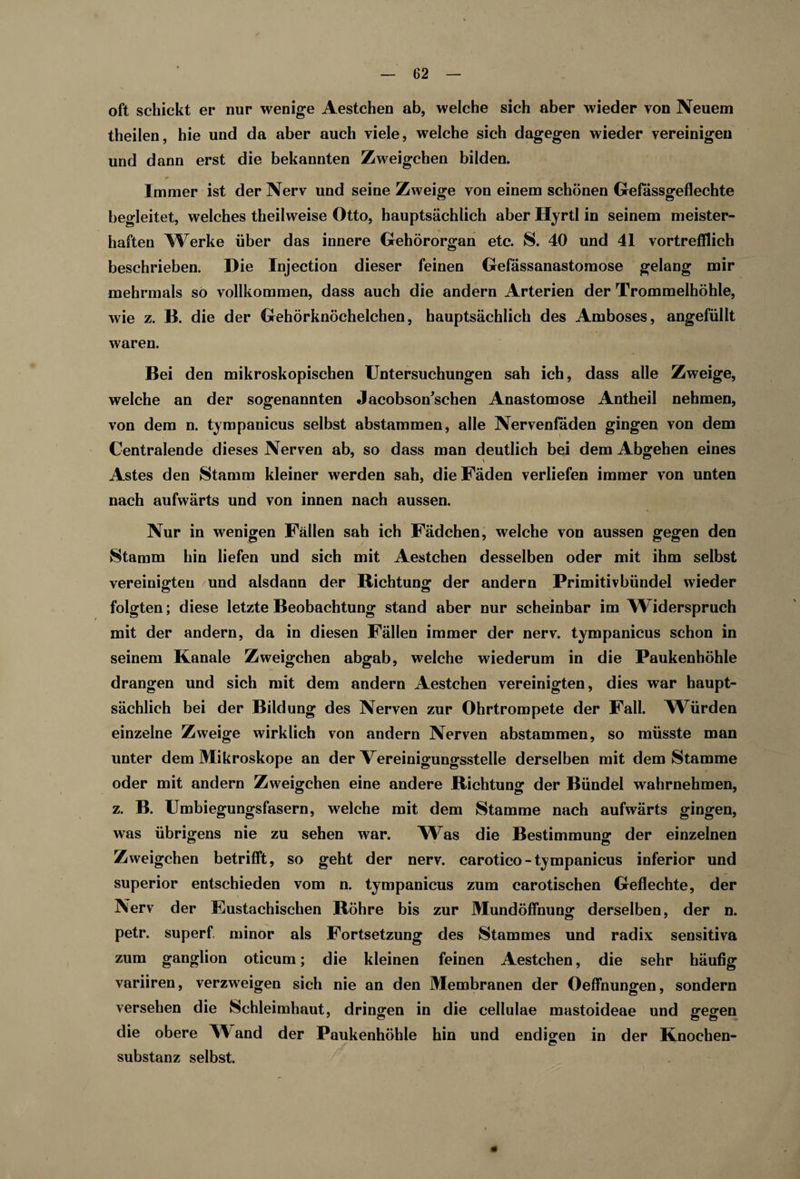 — 62 —

oft schickt er nur wenige Aestchen ab, welche sich aber wieder von Neuem theilen, hie und da aber auch viele, welche sich dagegen wieder vereinigen und dann erst die bekannten Zweigchen bilden.

Immer ist der Nerv und seine Zweige von einem schönen Gefässgeflechte begleitet, welches theilweise Otto, hauptsächlich aber Hyrtl in seinem meisterhaften Werke über das innere Gehörorgan etc. S. 40 und 41 vortrefflich beschrieben. Die Injection dieser feinen Gefässanastomose gelang mir mehrmals so vollkommen, dass auch die andern Arterien der Trommelhöhle, wie z. B. die der Gehörknöchelchen, hauptsächlich des Amboses, angefüllt waren.

Bei den mikroskopischen Untersuchungen sah ich, dass alle Zweige, welche an der sogenannten Jacobson'schen Anastomose Antheil nehmen, von dem n. tympanicus selbst abstammen, alle Nervenfäden gingen von dem Centralende dieses Nerven ab, so dass man deutlich bei dem Abgehen eines Astes den Stamm kleiner werden sah, die Fäden verliefen immer von unten nach aufwärts und von innen nach aussen.

Nur in wenigen Fällen sah ich Fädchen, welche von aussen gegen den Stamm hin liefen und sich mit Aestchen desselben oder mit ihm selbst vereinigten und alsdann der Richtung der andern Primitivbündel wieder folgten; diese letzte Beobachtung stand aber nur scheinbar im Widerspruch mit der andern, da in diesen Fällen immer der nerv. tympanicus schon in seinem Kanale Zweigchen abgab, welche wiederum in die Paukenhöhle drangen und sich mit dem andern Aestchen vereinigten, dies war hauptsächlich bei der Bildung des Nerven zur Ohrtrompete der Fall. Würden einzelne Zweige wirklich von andern Nerven abstammen, so müsste man unter dem Mikroskope an der Vereinigungsstelle derselben mit dem Stamme oder mit andern Zweigchen eine andere Richtung der Bündel wahrnehmen, z. B. Umbiegungsfasern, welche mit dem Stamme nach aufwärts gingen, was übrigens nie zu sehen war. Was die Bestimmung der einzelnen Zweigchen betrifft, so geht der nerv. carotico-tympanicus inferior und superior entschieden vom n. tympanicus zum carotischen Geflechte, der Nerv der Eustachischen Röhre bis zur Mundöffnung derselben, der n. petr. superf. minor als Fortsetzung des Stammes und radix sensitiva zum ganglion oticum; die kleinen feinen Aestchen, die sehr häufig variiren, verzweigen sich nie an den Membranen der Oeffnungen, sondern versehen die Schleimhaut, dringen in die cellulae mastoideae und gegen die obere Wand der Paukenhöhle hin und endigen in der Knochensubstanz selbst.